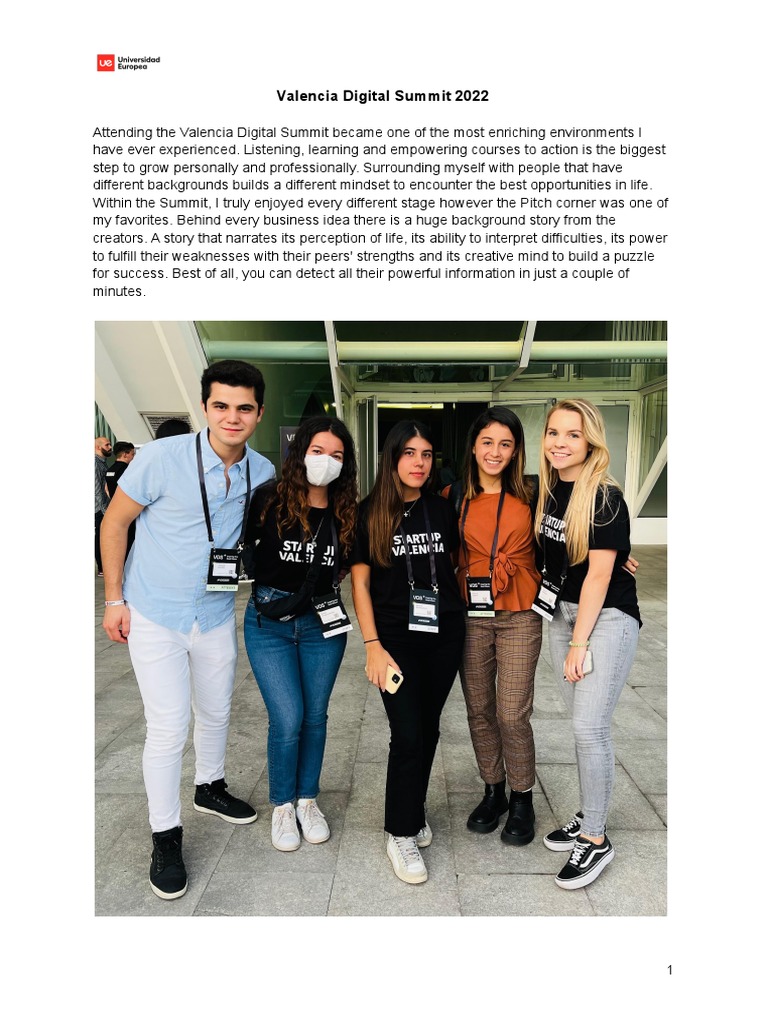 ue Universidad Europea

Valencia Digital Summit 2022

Attending the Valencia Digital Summit became one of the most enriching environments I have ever experienced. Listening, learning and empowering courses to action is the biggest step to grow personally and professionally. Surrounding myself with people that have different backgrounds builds a different mindset to encounter the best opportunities in life. Within the Summit, I truly enjoyed every different stage however the Pitch corner was one of my favorites. Behind every business idea there is a huge background story from the creators. A story that narrates its perception of life, its ability to interpret difficulties, its power to fulfill their weaknesses with their peers' strengths and its creative mind to build a puzzle for success. Best of all, you can detect all their powerful information in just a couple of minutes.

STARTUP VALENCIA

STARTUP VALENCIA

STARTUP VALENCIA

1